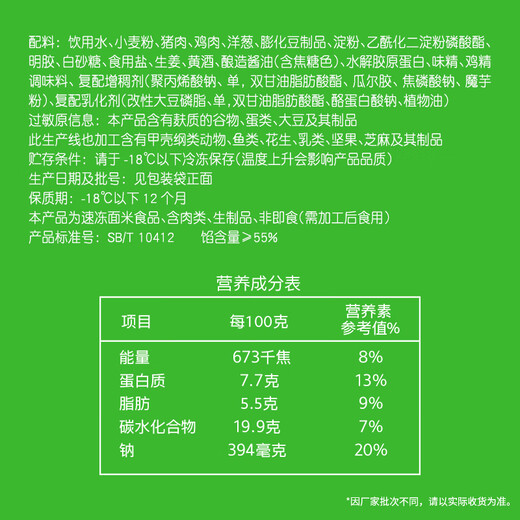 配料：饮用水、小麦粉、猪肉、鸡肉、洋葱、膨化豆制品、淀粉、乙酰化二淀粉磷酸酯、明胶、白砂糖、食用盐、生姜、黄酒、酿造酱油(含焦糖色)、水解胶原蛋白、味精、鸡精调味料、复配增稠剂(聚丙烯酸钠、单，双甘油脂肪酸酯、瓜尔胶、焦磷酸钠、魔芋粉)、复配乳化剂(改性大豆磷脂、单，双甘油脂肪酸酯、酪蛋白酸钠、植物油)
过敏原信息：本产品含有麸质的谷物、蛋类、大豆及其制品
此生产线也加工含有甲壳纲类动物、鱼类、花生、乳类、坚果、芝麻及其制品
贮存条件：请于 -18℃以下冷冻保存(温度上升会影响产品品质)
生产日期及批号：见包装袋正面
保质期：-18℃以下 12 个月
本产品为速冻面米食品、含肉类、生制品、非即食(需加工后食用)
产品标准号：SB/T 10412　　馅含量≥55%

营养成分表

| 项目 | 每100克 | 营养素参考值% |
|---|---|---|
| 能量 | 673千焦 | 8% |
| 蛋白质 | 7.7克 | 13% |
| 脂肪 | 5.5克 | 9% |
| 碳水化合物 | 19.9克 | 7% |
| 钠 | 394毫克 | 20% |

*因厂家批次不同，请以实际收货为准。